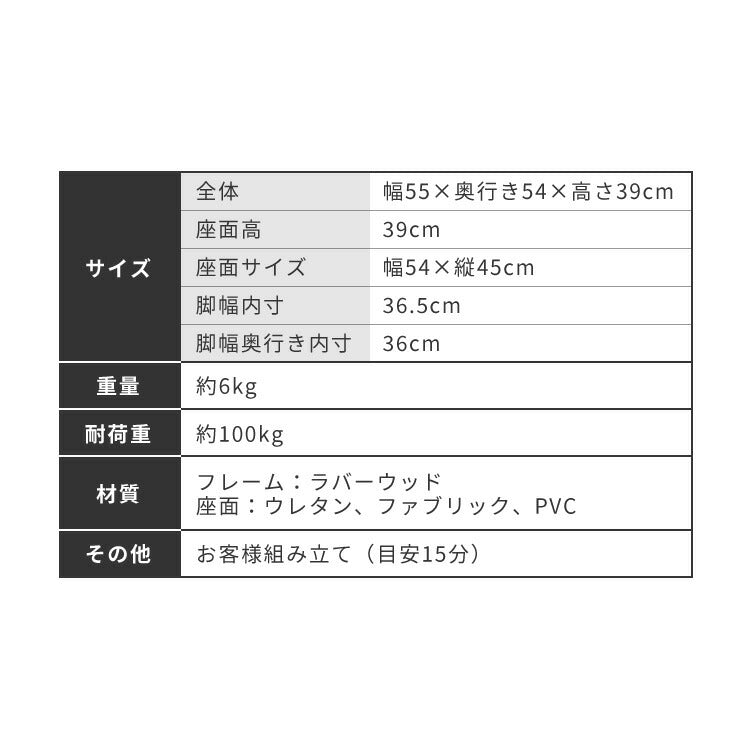 | サイズ | 全体 | 幅55×奥行き54×高さ39cm |
|---|---|---|
| | 座面高 | 39cm |
| | 座面サイズ | 幅54×縦45cm |
| | 脚幅内寸 | 36.5cm |
| | 脚幅奥行き内寸 | 36cm |
| 重量 | 約6kg | |
| 耐荷重 | 約100kg | |
| 材質 | フレーム：ラバーウッド 座面：ウレタン、ファブリック、PVC | |
| その他 | お客様組み立て（目安15分） | |